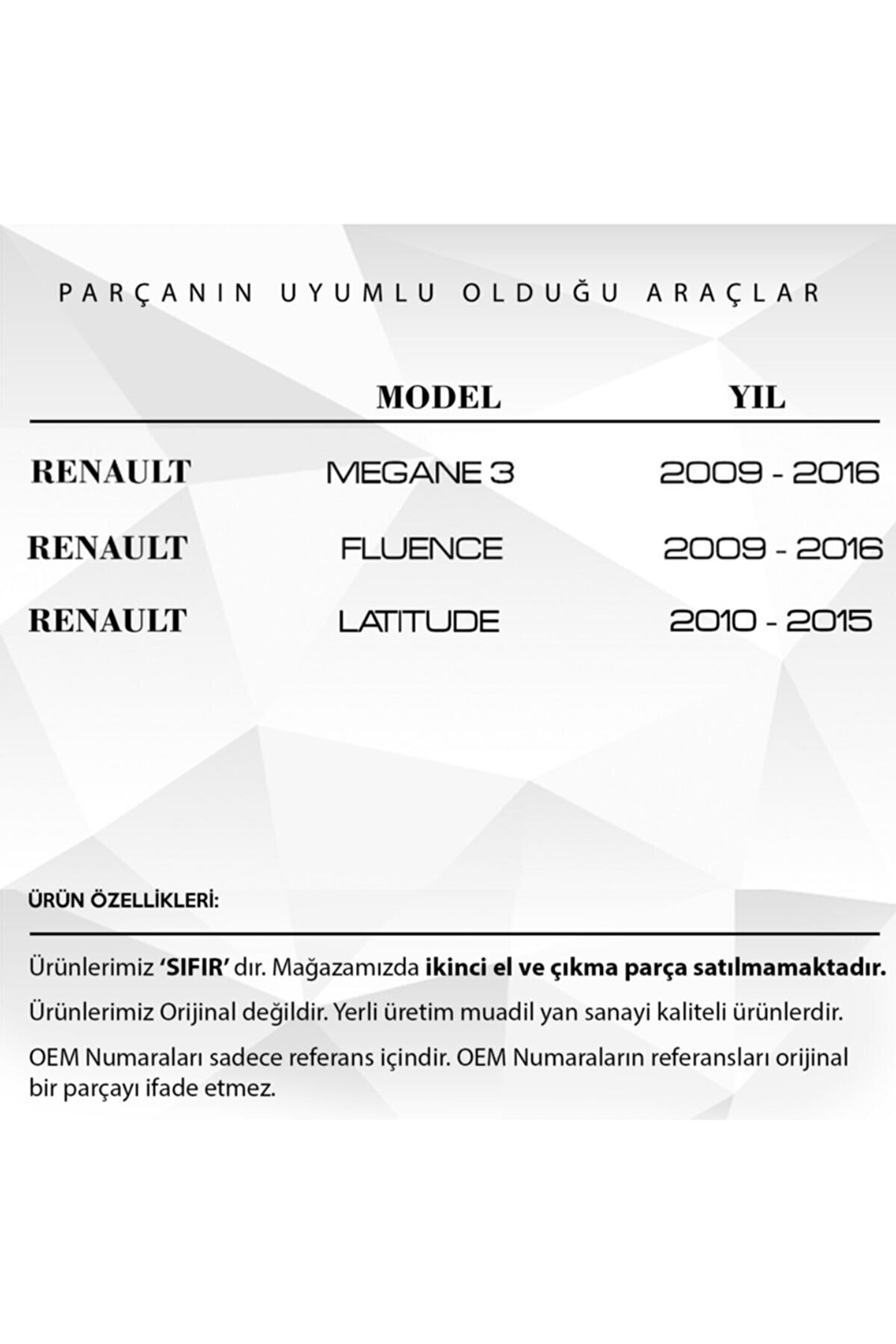 PARÇANIN UYUMLU OLDUĞU ARAÇLAR

|  | MODEL | YIL |
|---|---|---|
| RENAULT | MEGANE 3 | 2009 - 2016 |
| RENAULT | FLUENCE | 2009 - 2016 |
| RENAULT | LATITUDE | 2010 - 2015 |

ÜRÜN ÖZELLİKLERİ:

Ürünlerimiz 'SIFIR' dır. Mağazamızda ikinci el ve çıkma parça satılmamaktadır.

Ürünlerimiz Orijinal değildir. Yerli üretim muadil yan sanayi kaliteli ürünlerdir.

OEM Numaraları sadece referans içindir. OEM Numaraların referansları orijinal bir parçayı ifade etmez.